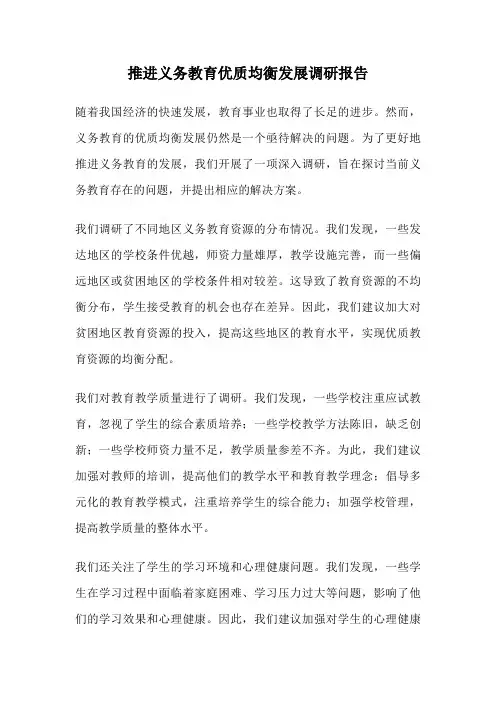 推进义务教育优质均衡发展调研报告

随着我国经济的快速发展，教育事业也取得了长足的进步。然而，义务教育的优质均衡发展仍然是一个亟待解决的问题。为了更好地推进义务教育的发展，我们开展了一项深入调研，旨在探讨当前义务教育存在的问题，并提出相应的解决方案。

我们调研了不同地区义务教育资源的分布情况。我们发现，一些发达地区的学校条件优越，师资力量雄厚，教学设施完善，而一些偏远地区或贫困地区的学校条件相对较差。这导致了教育资源的不均衡分布，学生接受教育的机会也存在差异。因此，我们建议加大对贫困地区教育资源的投入，提高这些地区的教育水平，实现优质教育资源的均衡分配。

我们对教育教学质量进行了调研。我们发现，一些学校注重应试教育，忽视了学生的综合素质培养；一些学校教学方法陈旧，缺乏创新；一些学校师资力量不足，教学质量参差不齐。为此，我们建议加强对教师的培训，提高他们的教学水平和教育教学理念；倡导多元化的教育教学模式，注重培养学生的综合能力；加强学校管理，提高教学质量的整体水平。

我们还关注了学生的学习环境和心理健康问题。我们发现，一些学生在学习过程中面临着家庭困难、学习压力过大等问题，影响了他们的学习效果和心理健康。因此，我们建议加强对学生的心理健康